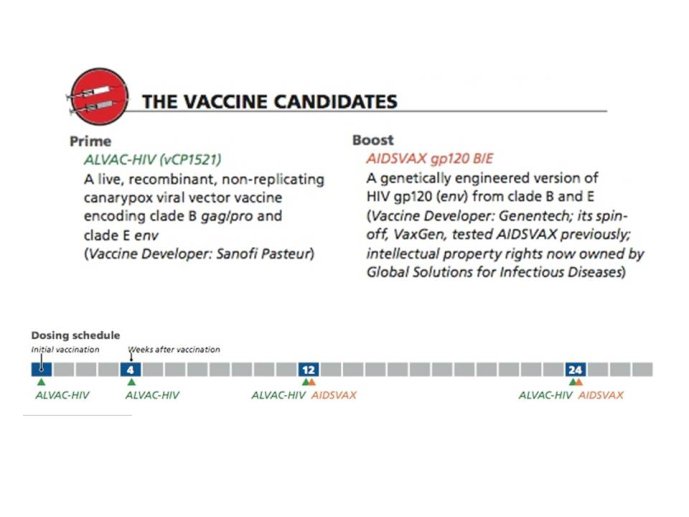 THE VACCINE CANDIDATES

Prime
ALVAC-HIV (vCP1521)
A live, recombinant, non-replicating canarypox viral vector vaccine encoding clade B gag/pro and clade E env
(Vaccine Developer: Sanofi Pasteur)

Boost
AIDSVAX gp120 B/E
A genetically engineered version of HIV gp120 (env) from clade B and E
(Vaccine Developer: Genentech; its spin-off, VaxGen, tested AIDSVAX previously; intellectual property rights now owned by Global Solutions for Infectious Diseases)

Dosing schedule
Initial vaccination
Weeks after vaccination
4
12
24
ALVAC-HIV
ALVAC-HIV
ALVAC-HIV AIDSVAX
ALVAC-HIV AIDSVAX